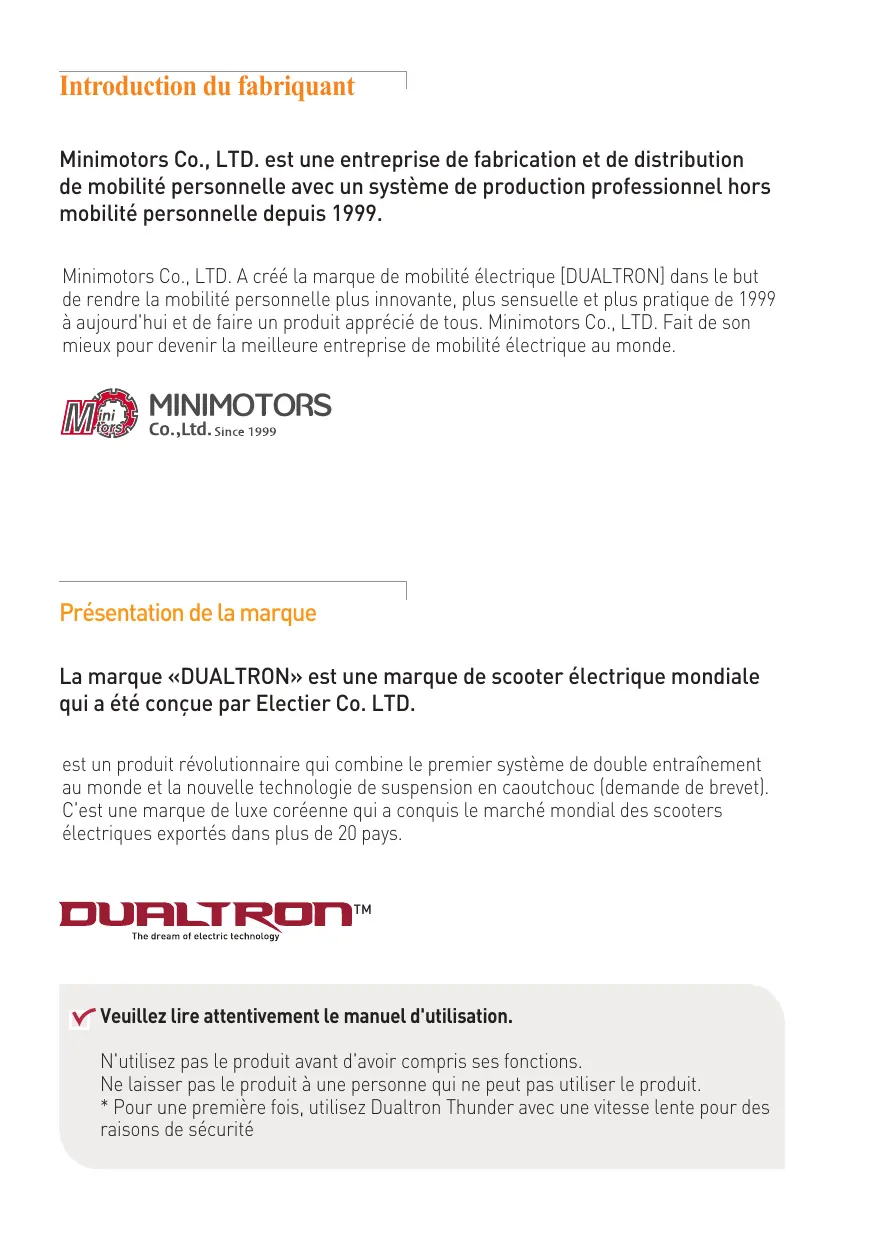 Introduction du fabriquant

Minimotors Co., LTD. est une entreprise de fabrication et de distribution de mobilité personnelle avec un système de production professionnel hors mobilité personnelle depuis 1999.

Minimotors Co., LTD. A créé la marque de mobilité électrique [DUALTRON] dans le but de rendre la mobilité personnelle plus innovante, plus sensuelle et plus pratique de 1999 à aujourd'hui et de faire un produit apprécié de tous. Minimotors Co., LTD. Fait de son mieux pour devenir la meilleure entreprise de mobilité électrique au monde.

Mini Motors MINIMOTORS Co.,Ltd. Since 1999

Présentation de la marque

La marque «DUALTRON» est une marque de scooter électrique mondiale qui a été conçue par Electier Co. LTD.

est un produit révolutionnaire qui combine le premier système de double entraînement au monde et la nouvelle technologie de suspension en caoutchouc (demande de brevet). C'est une marque de luxe coréenne qui a conquis le marché mondial des scooters électriques exportés dans plus de 20 pays.

DUALTRON™
The dream of electric technology

Veuillez lire attentivement le manuel d'utilisation.

N'utilisez pas le produit avant d'avoir compris ses fonctions.
Ne laisser pas le produit à une personne qui ne peut pas utiliser le produit.
* Pour une première fois, utilisez Dualtron Thunder avec une vitesse lente pour des raisons de sécurité